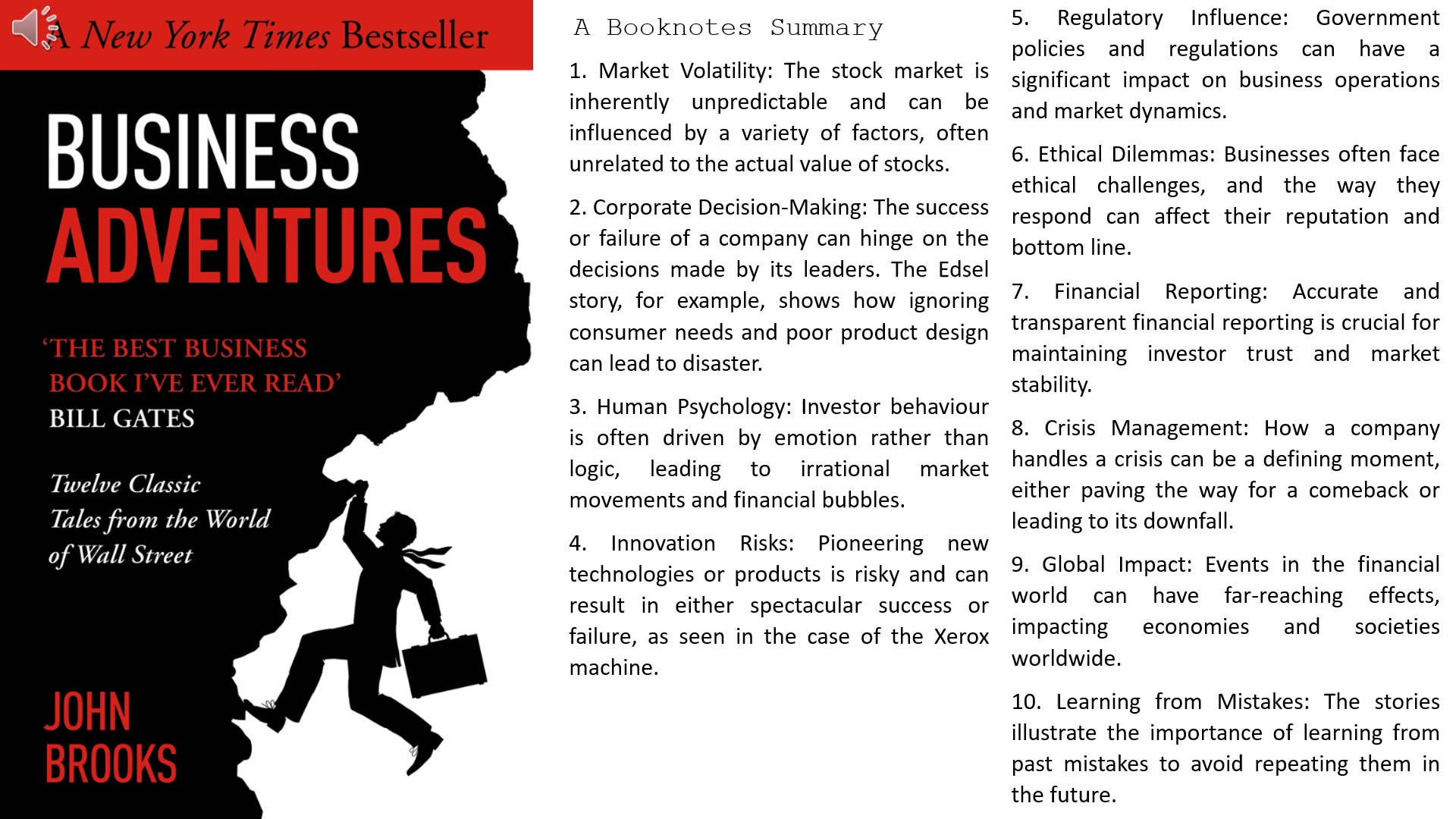 A New York Times Bestseller

BUSINESS ADVENTURES

'THE BEST BUSINESS BOOK I'VE EVER READ'
BILL GATES

Twelve Classic Tales from the World of Wall Street

JOHN BROOKS

A Booknotes Summary

1. Market Volatility: The stock market is inherently unpredictable and can be influenced by a variety of factors, often unrelated to the actual value of stocks.

2. Corporate Decision-Making: The success or failure of a company can hinge on the decisions made by its leaders. The Edsel story, for example, shows how ignoring consumer needs and poor product design can lead to disaster.

3. Human Psychology: Investor behaviour is often driven by emotion rather than logic, leading to irrational market movements and financial bubbles.

4. Innovation Risks: Pioneering new technologies or products is risky and can result in either spectacular success or failure, as seen in the case of the Xerox machine.

5. Regulatory Influence: Government policies and regulations can have a significant impact on business operations and market dynamics.

6. Ethical Dilemmas: Businesses often face ethical challenges, and the way they respond can affect their reputation and bottom line.

7. Financial Reporting: Accurate and transparent financial reporting is crucial for maintaining investor trust and market stability.

8. Crisis Management: How a company handles a crisis can be a defining moment, either paving the way for a comeback or leading to its downfall.

9. Global Impact: Events in the financial world can have far-reaching effects, impacting economies and societies worldwide.

10. Learning from Mistakes: The stories illustrate the importance of learning from past mistakes to avoid repeating them in the future.